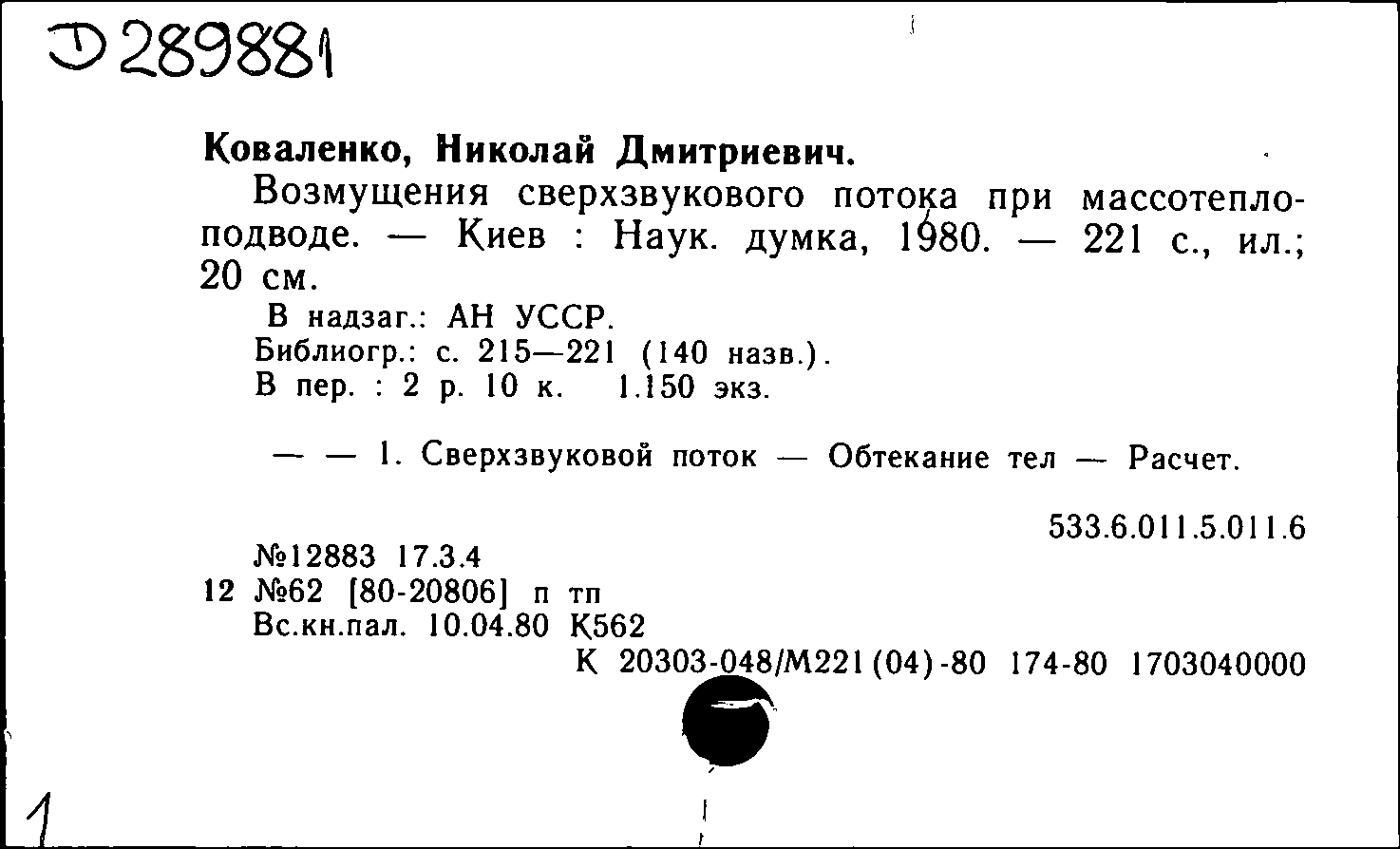 Д289881

Коваленко, Николай Дмитриевич.

Возмущения сверхзвукового потока при массотеплоподводе. — Киев : Наук. думка, 1980. — 221 с., ил.; 20 см.

В надзаг.: АН УССР.
Библиогр.: с. 215—221 (140 назв.).
В пер. : 2 р. 10 к. 1.150 экз.

— — 1. Сверхзвуковой поток — Обтекание тел — Расчет.

533.6.011.5.011.6

№12883 17.3.4
12 №62 [80-20806] п тп
Вс.кн.пал. 10.04.80 К562
К 20303-048/М221(04)-80 174-80 1703040000

1